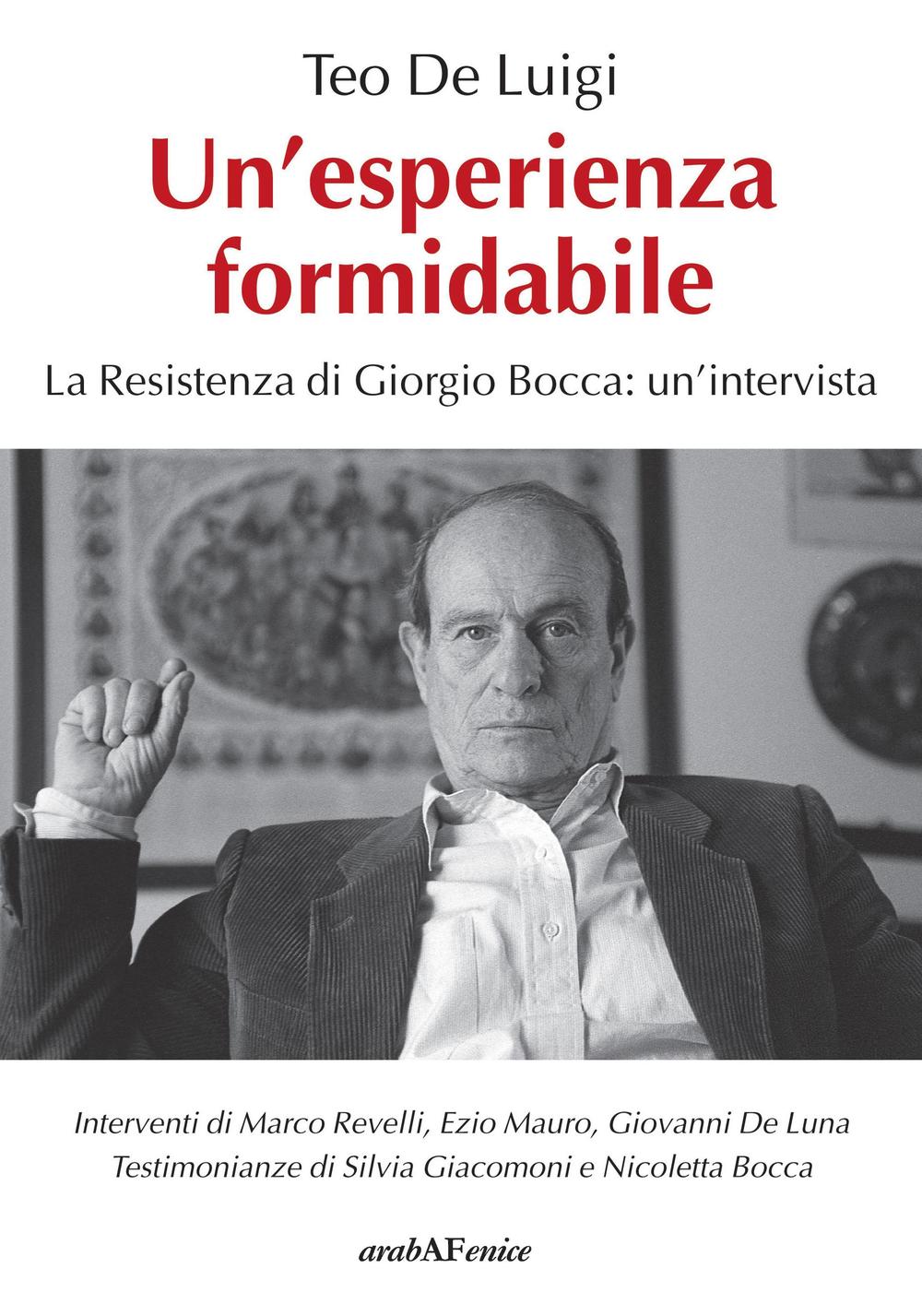 Teo De Luigi

Un'esperienza formidabile

La Resistenza di Giorgio Bocca: un'intervista

Interventi di Marco Revelli, Ezio Mauro, Giovanni De Luna
Testimonianze di Silvia Giacomoni e Nicoletta Bocca

arabAFenice